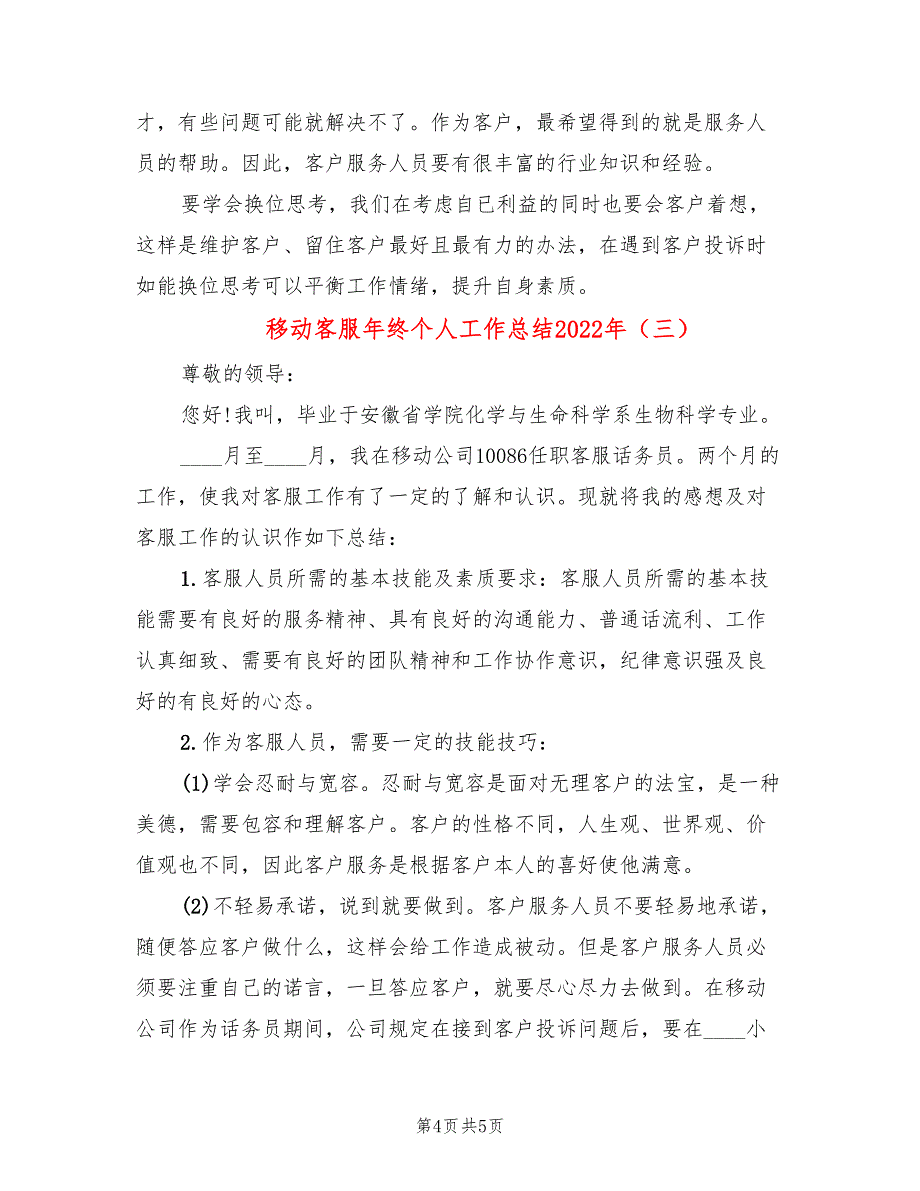 才，有些问题可能就解决不了。作为客户，最希望得到的就是服务人员的帮助。因此，客户服务人员要有很丰富的行业知识和经验。

要学会换位思考，我们在考虑自已利益的同时也要会客户着想，这样是维护客户、留住客户最好且最有力的办法，在遇到客户投诉时如能换位思考可以平衡工作情绪，提升自身素质。

移动客服年终个人工作总结2022年（三）

尊敬的领导：

您好!我叫，毕业于安徽省学院化学与生命科学系生物科学专业。

____月至____月，我在移动公司10086任职客服话务员。两个月的工作，使我对客服工作有了一定的了解和认识。现就将我的感想及对客服工作的认识作如下总结：

1.客服人员所需的基本技能及素质要求：客服人员所需的基本技能需要有良好的服务精神、具有良好的沟通能力、普通话流利、工作认真细致、需要有良好的团队精神和工作协作意识，纪律意识强及良好的有良好的心态。

2.作为客服人员，需要一定的技能技巧：

(1)学会忍耐与宽容。忍耐与宽容是面对无理客户的法宝，是一种美德，需要包容和理解客户。客户的性格不同，人生观、世界观、价值观也不同，因此客户服务是根据客户本人的喜好使他满意。

(2)不轻易承诺，说到就要做到。客户服务人员不要轻易地承诺，随便答应客户做什么，这样会给工作造成被动。但是客户服务人员必须要注重自己的诺言，一旦答应客户，就要尽心尽力去做到。在移动公司作为话务员期间，公司规定在接到客户投诉问题后，要在____小

第4页 共5页